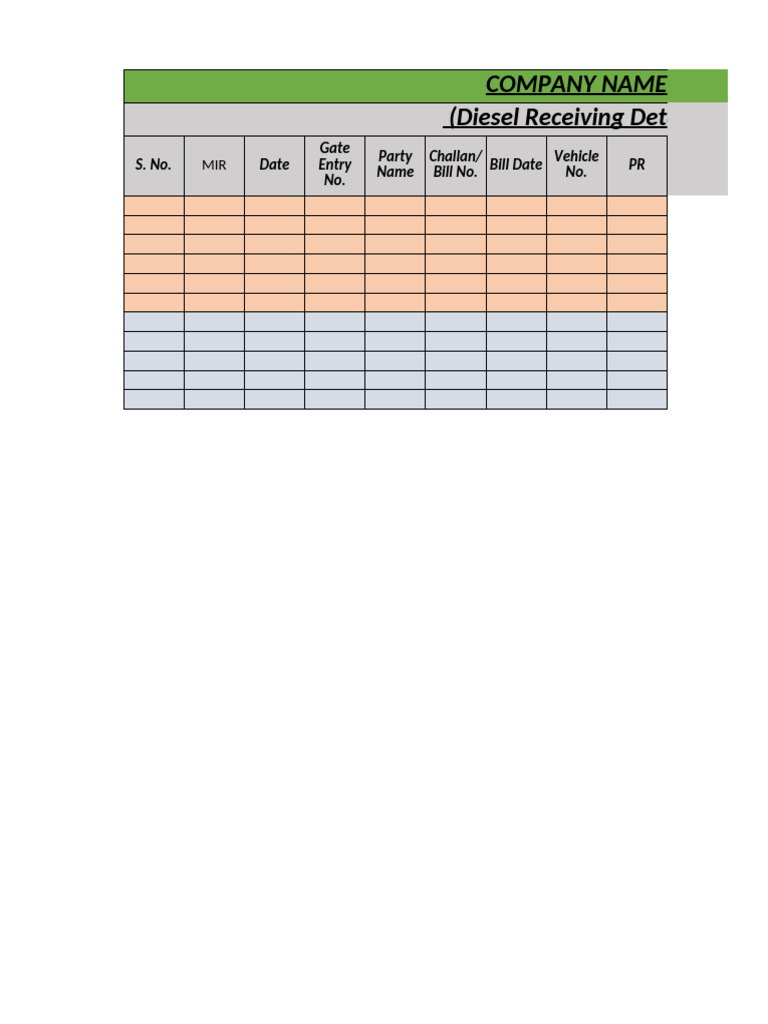 COMPANY NAME

(Diesel Receiving Det

| S. No. | MIR | Date | Gate Entry No. | Party Name | Challan/ Bill No. | Bill Date | Vehicle No. | PR |
|---|---|---|---|---|---|---|---|---|
| | | | | | | | | |
| | | | | | | | | |
| | | | | | | | | |
| | | | | | | | | |
| | | | | | | | | |
| | | | | | | | | |
| | | | | | | | | |
| | | | | | | | | |
| | | | | | | | | |
| | | | | | | | | |
| | | | | | | | | |